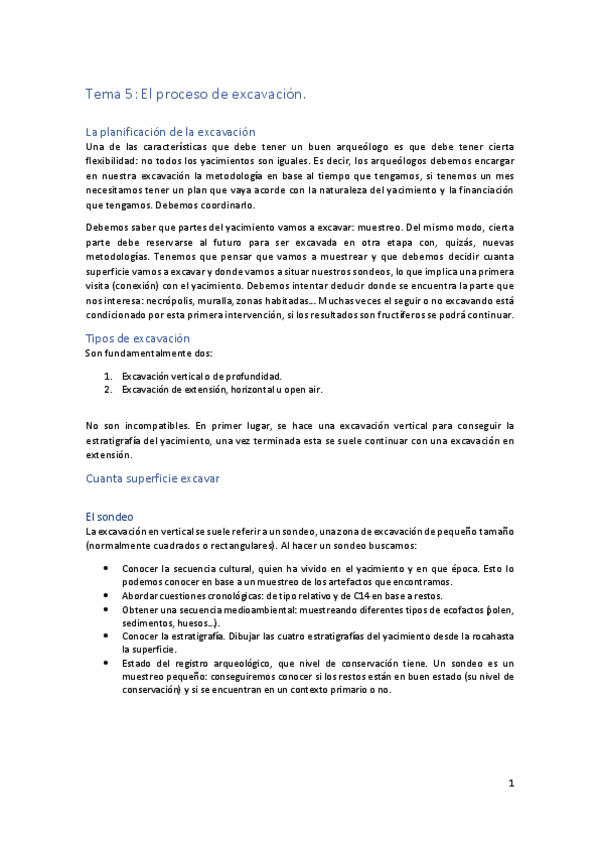 Tema 5: El proceso de excavación.

La planificación de la excavación
Una de las características que debe tener un buen arqueólogo es que debe tener cierta flexibilidad: no todos los yacimientos son iguales. Es decir, los arqueólogos debemos encargar en nuestra excavación la metodología en base al tiempo que tengamos, si tenemos un mes necesitamos tener un plan que vaya acorde con la naturaleza del yacimiento y la financiación que tengamos. Debemos coordinarlo.

Debemos saber que partes del yacimiento vamos a excavar: muestreo. Del mismo modo, cierta parte debe reservarse al futuro para ser excavada en otra etapa con, quizás, nuevas metodologías. Tenemos que pensar que vamos a muestrear y que debemos decidir cuanta superficie vamos a excavar y donde vamos a situar nuestros sondeos, lo que implica una primera visita (conexión) con el yacimiento. Debemos intentar deducir donde se encuentra la parte que nos interesa: necrópolis, muralla, zonas habitadas… Muchas veces el seguir o no excavando está condicionado por esta primera intervención, si los resultados son fructíferos se podrá continuar.

Tipos de excavación
Son fundamentalmente dos:

1. Excavación vertical o de profundidad.
2. Excavación de extensión, horizontal u open air.

No son incompatibles. En primer lugar, se hace una excavación vertical para conseguir la estratigrafía del yacimiento, una vez terminada esta se suele continuar con una excavación en extensión.

Cuanta superficie excavar

El sondeo
La excavación en vertical se suele referir a un sondeo, una zona de excavación de pequeño tamaño (normalmente cuadrados o rectangulares). Al hacer un sondeo buscamos:

• Conocer la secuencia cultural, quien ha vivido en el yacimiento y en que época. Esto lo podemos conocer en base a un muestreo de los artefactos que encontramos.
• Abordar cuestiones cronológicas: de tipo relativo y de C14 en base a restos.
• Obtener una secuencia medioambiental: muestreando diferentes tipos de ecofactos (polen, sedimentos, huesos…).
• Conocer la estratigrafía. Dibujar las cuatro estratigrafías del yacimiento desde la roca hasta la superficie.
• Estado del registro arqueológico, que nivel de conservación tiene. Un sondeo es un muestreo pequeño: conseguiremos conocer si los restos están en buen estado (su nivel de conservación) y si se encuentran en un contexto primario o no.

1